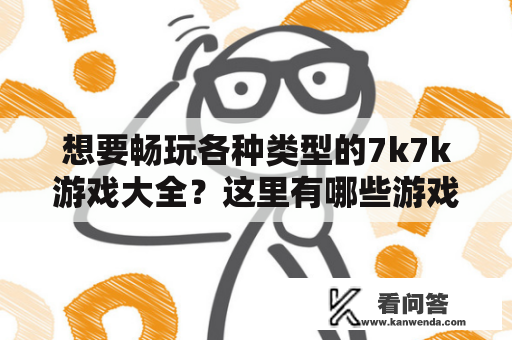 想要畅玩各种类型的7k7k游戏大全？这里有哪些游戏

看问答
www.kanwenda.com